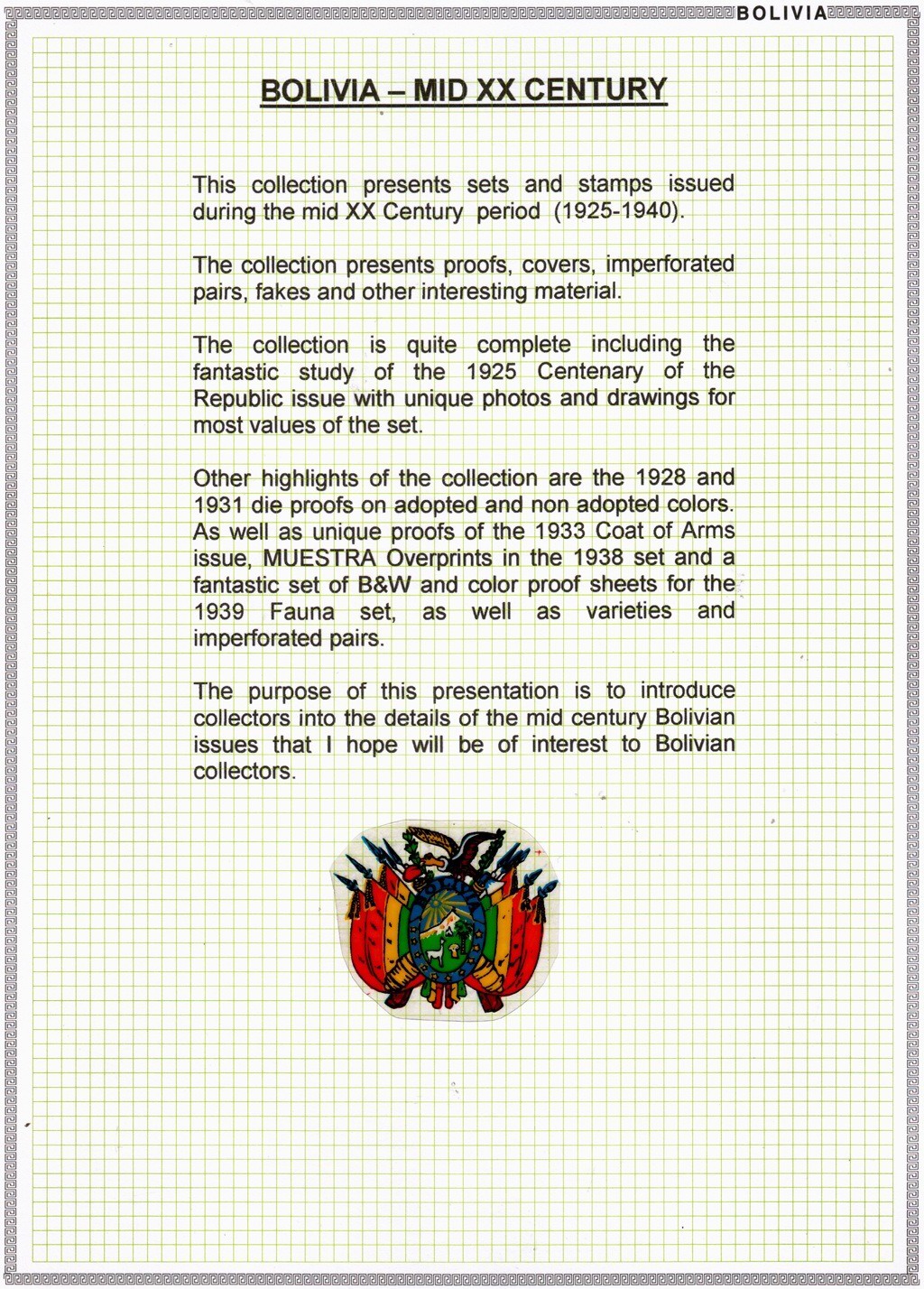 BOLIVIA

BOLIVIA – MID XX CENTURY

This collection presents sets and stamps issued during the mid XX Century period (1925-1940).

The collection presents proofs, covers, imperforated pairs, fakes and other interesting material.

The collection is quite complete including the fantastic study of the 1925 Centenary of the Republic issue with unique photos and drawings for most values of the set.

Other highlights of the collection are the 1928 and 1931 die proofs on adopted and non adopted colors. As well as unique proofs of the 1933 Coat of Arms issue, MUESTRA Overprints in the 1938 set and a fantastic set of B&W and color proof sheets for the 1939 Fauna set, as well as varieties and imperforated pairs.

The purpose of this presentation is to introduce collectors into the details of the mid century Bolivian issues that I hope will be of interest to Bolivian collectors.